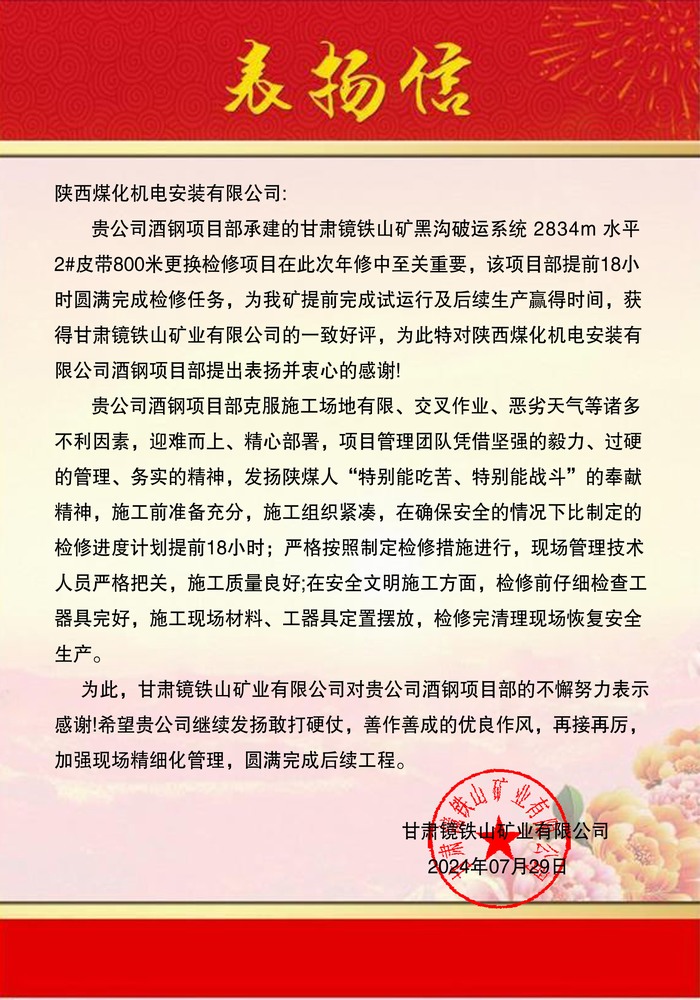 表扬信

陕西煤化机电安装有限公司:

贵公司酒钢项目部承建的甘肃镜铁山矿黑沟破运系统 2834m 水平2#皮带800米更换检修项目在此次年修中至关重要，该项目部提前18小时圆满完成检修任务，为我矿提前完成试运行及后续生产赢得时间，获得甘肃镜铁山矿业有限公司的一致好评，为此特对陕西煤化机电安装有限公司酒钢项目部提出表扬并衷心的感谢!

贵公司酒钢项目部克服施工场地有限、交叉作业、恶劣天气等诸多不利因素，迎难而上、精心部署，项目管理团队凭借坚强的毅力、过硬的管理、务实的精神，发扬陕煤人“特别能吃苦、特别能战斗”的奉献精神，施工前准备充分，施工组织紧凑，在确保安全的情况下比制定的检修进度计划提前18小时；严格按照制定检修措施进行，现场管理技术人员严格把关，施工质量良好;在安全文明施工方面，检修前仔细检查工器具完好，施工现场材料、工器具定置摆放，检修完清理现场恢复安全生产。

为此，甘肃镜铁山矿业有限公司对贵公司酒钢项目部的不懈努力表示感谢!希望贵公司继续发扬敢打硬仗，善作善成的优良作风，再接再厉，加强现场精细化管理，圆满完成后续工程。

甘肃镜铁山矿业有限公司
2024年07月29日

甘肃镜铁山矿业有限公司